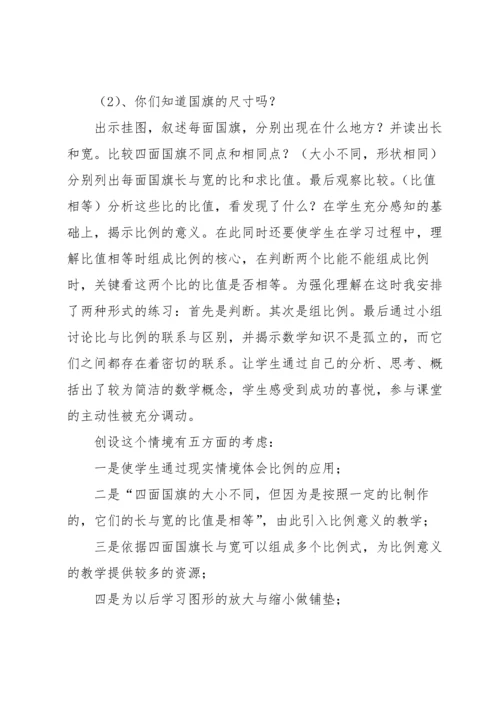 （2）、你们知道国旗的尺寸吗？

出示挂图，叙述每面国旗，分别出现在什么地方？并读出长和宽。比较四面国旗不同点和相同点？（大小不同，形状相同）分别列出每面国旗长与宽的比和求比值。最后观察比较。（比值相等）分析这些比的比值，看发现了什么？在学生充分感知的基础上，揭示比例的意义。在此同时还要使学生在学习过程中，理解比值相等时组成比例的核心，在判断两个比能不能组成比例时，关键看这两个比的比值是否相等。为强化理解在这时我安排了两种形式的练习：首先是判断。其次是组比例。最后通过小组讨论比与比例的联系与区别，并揭示数学知识不是孤立的，而它们之间都存在着密切的联系。让学生通过自己的分析、思考、概括出了较为简洁的数学概念，学生感受到成功的喜悦，参与课堂的主动性被充分调动。

创设这个情境有五方面的考虑：

一是使学生通过现实情境体会比例的应用；

二是“四面国旗的大小不同，但因为是按照一定的比制作的，它们的长与宽的比值是相等”，由此引入比例意义的教学；

三是依据四面国旗长与宽可以组成多个比例式，为比例意义的教学提供较多的资源；

四是为以后学习图形的放大与缩小做铺垫；